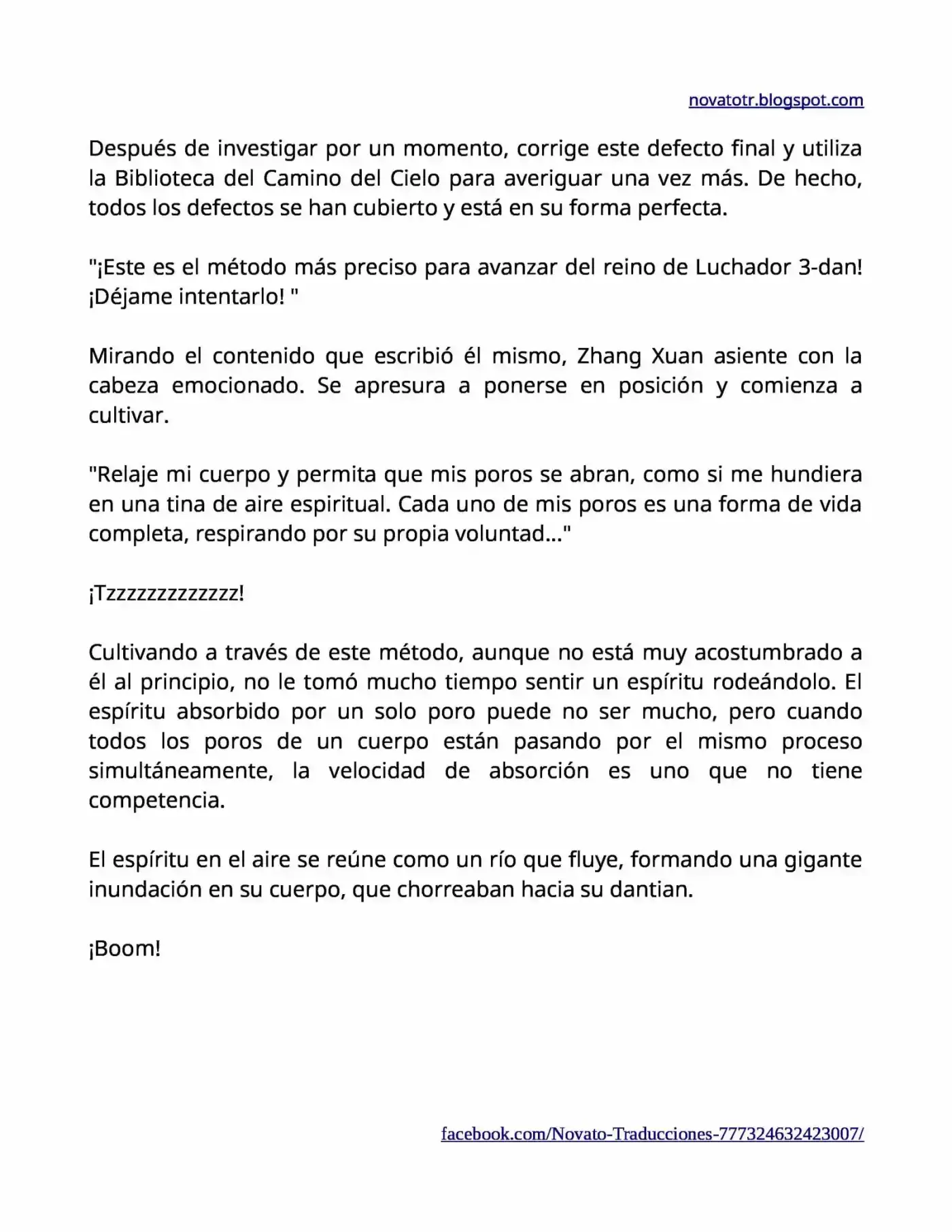 novatotr.blogspot.com

Después de investigar por un momento, corrige este defecto final y utiliza la Biblioteca del Camino del Cielo para averiguar una vez más. De hecho, todos los defectos se han cubierto y está en su forma perfecta.

"¡Este es el método más preciso para avanzar del reino de Luchador 3-dan! ¡Déjame intentarlo! "

Mirando el contenido que escribió él mismo, Zhang Xuan asiente con la cabeza emocionado. Se apresura a ponerse en posición y comienza a cultivar.

"Relaje mi cuerpo y permita que mis poros se abran, como si me hundiera en una tina de aire espiritual. Cada uno de mis poros es una forma de vida completa, respirando por su propia voluntad..."

¡Tzzzzzzzzzzzzz!

Cultivando a través de este método, aunque no está muy acostumbrado a él al principio, no le tomó mucho tiempo sentir un espíritu rodeándolo. El espíritu absorbido por un solo poro puede no ser mucho, pero cuando todos los poros de un cuerpo están pasando por el mismo proceso simultáneamente, la velocidad de absorción es uno que no tiene competencia.

El espíritu en el aire se reúne como un río que fluye, formando una gigante inundación en su cuerpo, que chorreaban hacia su dantian.

¡Boom!

facebook.com/Novato-Traducciones-777324632423007/